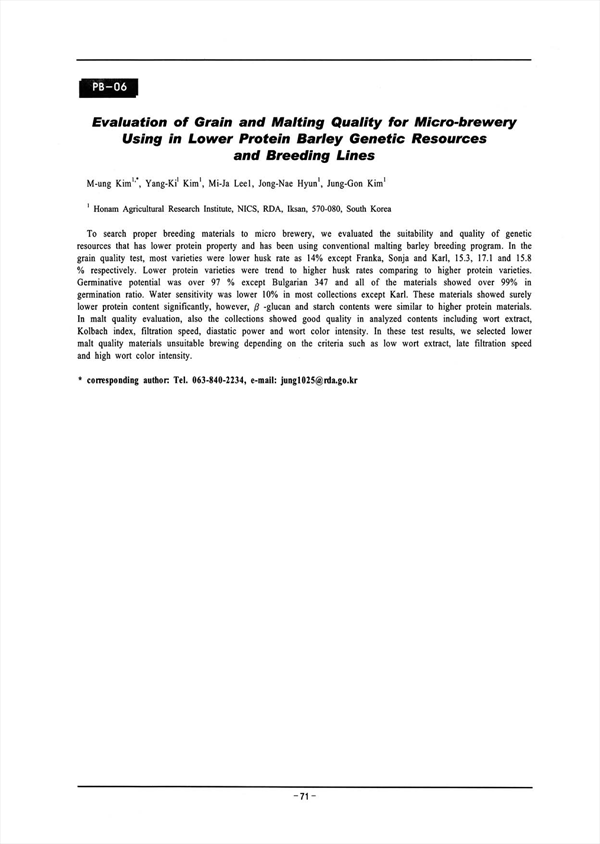 PB-06

Evaluation of Grain and Malting Quality for Micro-brewery Using in Lower Protein Barley Genetic Resources and Breeding Lines

M-ung Kim$^{1,*}$, Yang-Ki$^{1}$ Kim$^{1}$, Mi-Ja Lee1, Jong-Nae Hyun$^{1}$, Jung-Gon Kim$^{1}$

$^{1}$ Honam Agricultural Research Institute, NICS, RDA, Iksan, 570-080, South Korea

To search proper breeding materials to micro brewery, we evaluated the suitability and quality of genetic resources that has lower protein property and has been using conventional malting barley breeding program. In the grain quality test, most varieties were lower husk rate as 14% except Franka, Sonja and Karl, 15.3, 17.1 and 15.8 % respectively. Lower protein varieties were trend to higher husk rates comparing to higher protein varieties. Germinative potential was over 97 % except Bulgarian 347 and all of the materials showed over 99% in germination ratio. Water sensitivity was lower 10% in most collections except Karl. These materials showed surely lower protein content significantly, however, $\beta$ -glucan and starch contents were similar to higher protein materials. In malt quality evaluation, also the collections showed good quality in analyzed contents including wort extract, Kolbach index, filtration speed, diastatic power and wort color intensity. In these test results, we selected lower malt quality materials unsuitable brewing depending on the criteria such as low wort extract, late filtration speed and high wort color intensity.

* corresponding author: Tel. 063-840-2234, e-mail: jung1025@rda.go.kr

-71-